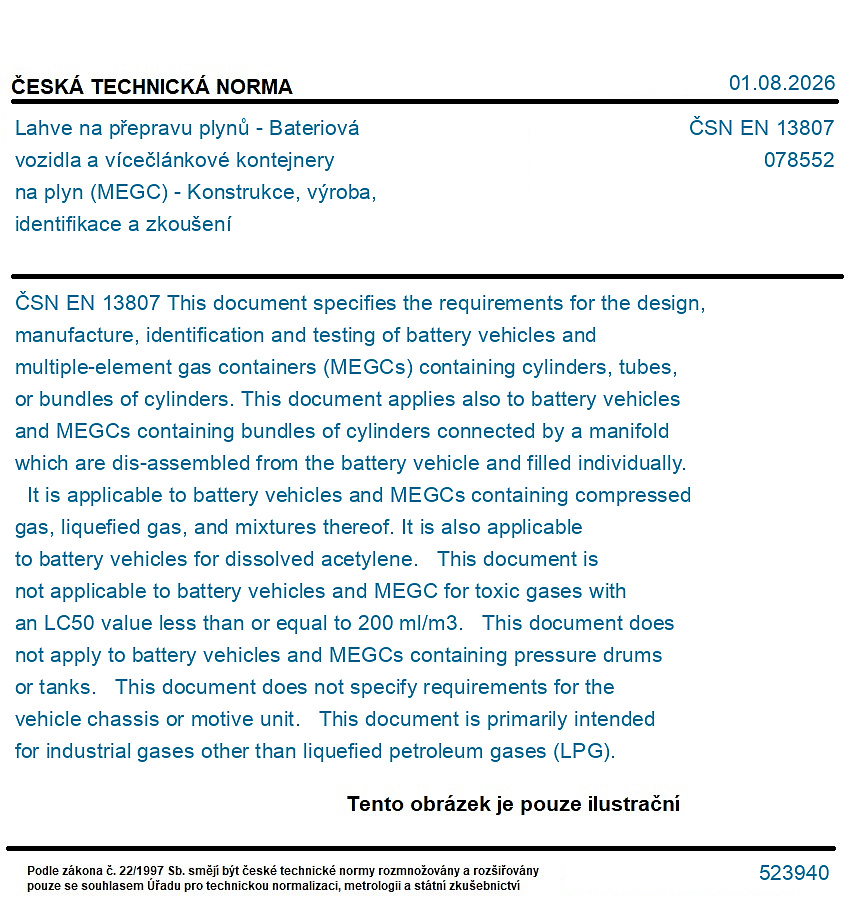 ČESKÁ TECHNICKÁ NORMA

01.08.2026

Lahve na přepravu plynů - Bateriová vozidla a vícečlánkové kontejnery na plyn (MEGC) - Konstrukce, výroba, identifikace a zkoušení

ČSN EN 13807
078552

ČSN EN 13807 This document specifies the requirements for the design, manufacture, identification and testing of battery vehicles and multiple-element gas containers (MEGCs) containing cylinders, tubes, or bundles of cylinders. This document applies also to battery vehicles and MEGCs containing bundles of cylinders connected by a manifold which are dis-assembled from the battery vehicle and filled individually. It is applicable to battery vehicles and MEGCs containing compressed gas, liquefied gas, and mixtures thereof. It is also applicable to battery vehicles for dissolved acetylene. This document is not applicable to battery vehicles and MEGC for toxic gases with an LC50 value less than or equal to 200 ml/m3. This document does not apply to battery vehicles and MEGCs containing pressure drums or tanks. This document does not specify requirements for the vehicle chassis or motive unit. This document is primarily intended for industrial gases other than liquefied petroleum gases (LPG).

Tento obrázek je pouze ilustrační

Podle zákona č. 22/1997 Sb. smějí být české technické normy rozmnožovány a rozšiřovány pouze se souhlasem Úřadu pro technickou normalizaci, metrologii a státní zkušebnictví

523940